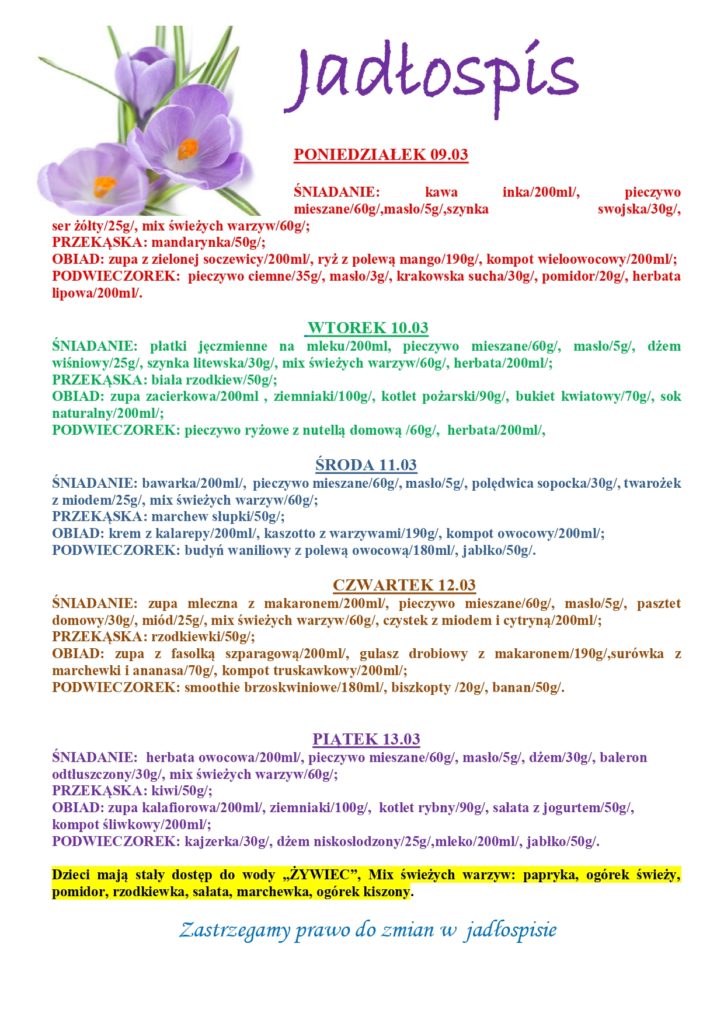 Jadłospis

PONIEDZIAŁEK 09.03

ŚNIADANIE: kawa inka/200ml/, pieczywo mieszane/60g/,masło/5g/,szynka swojska/30g/, ser żółty/25g/, mix świeżych warzyw/60g/;
PRZEKĄSKA: mandarynka/50g/;
OBIAD: zupa z zielonej soczewicy/200ml/, ryż z polewą mango/190g/, kompot wieloowocowy/200ml/;
PODWIECZOREK: pieczywo ciemne/35g/, masło/3g/, krakowska sucha/30g/, pomidor/20g/, herbata lipowa/200ml/.

WTOREK 10.03
ŚNIADANIE: płatki jęczmienne na mleku/200ml, pieczywo mieszane/60g/, masło/5g/, dżem wiśniowy/25g/, szynka litewska/30g/, mix świeżych warzyw/60g/, herbata/200ml/;
PRZEKĄSKA: biała rzodkiew/50g/;
OBIAD: zupa zacierkowa/200ml , ziemniaki/100g/, kotlet pożarski/90g/, bukiet kwiatowy/70g/, sok naturalny/200ml/;
PODWIECZOREK: pieczywo ryżowe z nutellą domową /60g/, herbata/200ml/,

ŚRODA 11.03
ŚNIADANIE: bawarka/200ml/, pieczywo mieszane/60g/, masło/5g/, polędwica sopocka/30g/, twarożek z miodem/25g/, mix świeżych warzyw/60g/;
PRZEKĄSKA: marchew słupki/50g/;
OBIAD: krem z kalarepy/200ml/, kaszotto z warzywami/190g/, kompot owocowy/200ml/;
PODWIECZOREK: budyń waniliowy z polewą owocową/180ml/, jabłko/50g/.

CZWARTEK 12.03
ŚNIADANIE: zupa mleczna z makaronem/200ml/, pieczywo mieszane/60g/, masło/5g/, pasztet domowy/30g/, miód/25g/, mix świeżych warzyw/60g/, czystek z miodem i cytryną/200ml/;
PRZEKĄSKA: rzodkiewki/50g/;
OBIAD: zupa z fasolką szparagową/200ml/, gulasz drobiowy z makaronem/190g/,surówka z marchewki i ananasa/70g/, kompot truskawkowy/200ml/;
PODWIECZOREK: smoothie brzoskwiniowe/180ml/, biszkopty /20g/, banan/50g/.

PIĄTEK 13.03
ŚNIADANIE: herbata owocowa/200ml/, pieczywo mieszane/60g/, masło/5g/, dżem/30g/, baleron odtłuszczony/30g/, mix świeżych warzyw/60g/;
PRZEKĄSKA: kiwi/50g/;
OBIAD: zupa kalafiorowa/200ml/, ziemniaki/100g/, kotlet rybny/90g/, sałata z jogurtem/50g/, kompot śliwkowy/200ml/;
PODWIECZOREK: kajzerka/30g/, dżem niskosłodzony/25g/,mleko/200ml/, jabłko/50g/.

Dzieci mają stały dostęp do wody „ŻYWIEC", Mix świeżych warzyw: papryka, ogórek świeży, pomidor, rzodkiewka, sałata, marchewka, ogórek kiszony.

Zastrzegamy prawo do zmian w jadłospisie